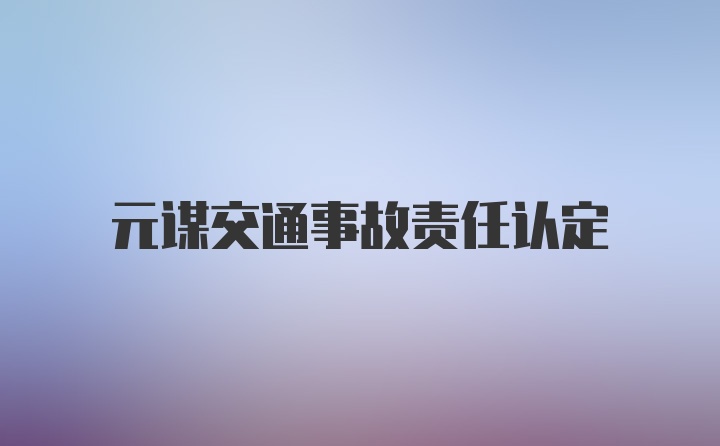 元谋交通事故责任认定